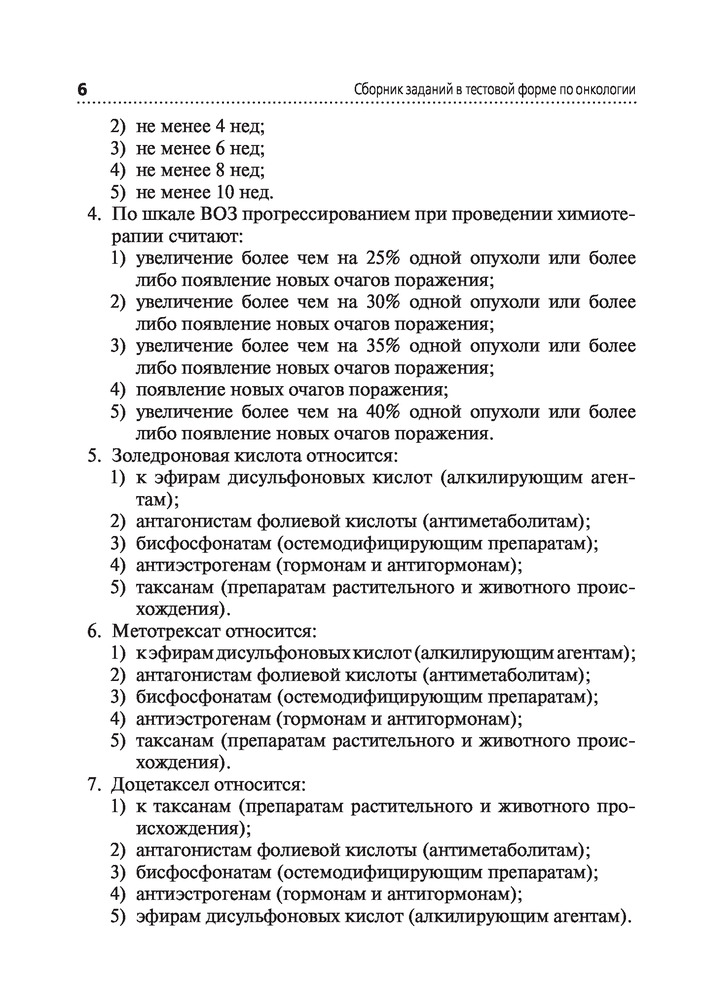 6 Сборник заданий в тестовой форме по онкологии

2) не менее 4 нед;
3) не менее 6 нед;
4) не менее 8 нед;
5) не менее 10 нед.

4. По шкале ВОЗ прогрессированием при проведении химиотерапии считают:
1) увеличение более чем на 25% одной опухоли или более либо появление новых очагов поражения;
2) увеличение более чем на 30% одной опухоли или более либо появление новых очагов поражения;
3) увеличение более чем на 35% одной опухоли или более либо появление новых очагов поражения;
4) появление новых очагов поражения;
5) увеличение более чем на 40% одной опухоли или более либо появление новых очагов поражения.

5. Золедроновая кислота относится:
1) к эфирам дисульфоновых кислот (алкилирующим агентам);
2) антагонистам фолиевой кислоты (антиметаболитам);
3) бисфосфонатам (остемодифицирующим препаратам);
4) антиэстрогенам (гормонам и антигормонам);
5) таксанам (препаратам растительного и животного происхождения).

6. Метотрексат относится:
1) к эфирам дисульфоновых кислот (алкилирующим агентам);
2) антагонистам фолиевой кислоты (антиметаболитам);
3) бисфосфонатам (остемодифицирующим препаратам);
4) антиэстрогенам (гормонам и антигормонам);
5) таксанам (препаратам растительного и животного происхождения).

7. Доцетаксел относится:
1) к таксанам (препаратам растительного и животного происхождения);
2) антагонистам фолиевой кислоты (антиметаболитам);
3) бисфосфонатам (остемодифицирующим препаратам);
4) антиэстрогенам (гормонам и антигормонам);
5) эфирам дисульфоновых кислот (алкилирующим агентам).